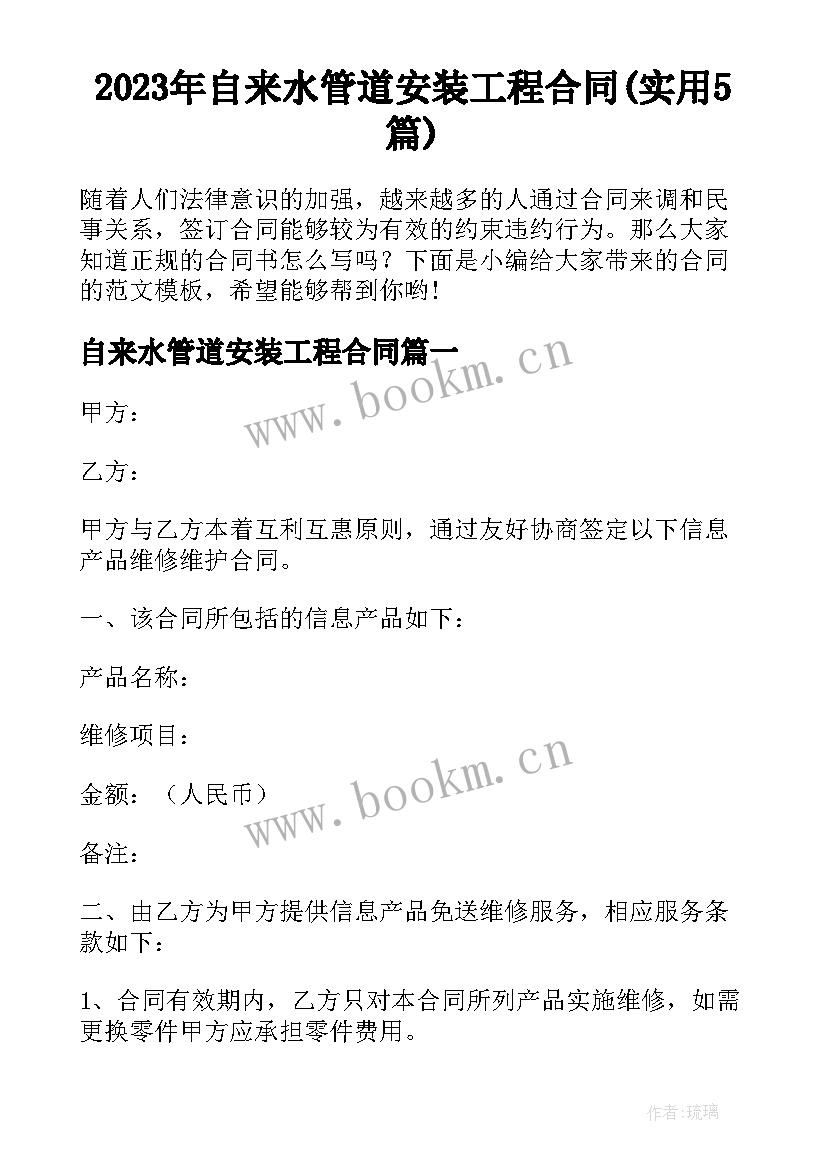 2023年自来水管道安装工程合同(实用5篇)

随着人们法律意识的加强，越来越多的人通过合同来调和民事关系，签订合同能够较为有效的约束违约行为。那么大家知道正规的合同书怎么写吗？下面是小编给大家带来的合同的范文模板，希望能够帮到你哟!

自来水管道安装工程合同篇一

www.bookm.cn

甲方：

乙方：

甲方与乙方本着互利互惠原则，通过友好协商签定以下信息产品维修维护合同。

一、该合同所包括的信息产品如下：

产品名称：

维修项目：

金额：（人民币）

www.bookm.cn

备注：

二、由乙方为甲方提供信息产品免送维修服务，相应服务条款如下：

1、合同有效期内，乙方只对本合同所列产品实施维修，如需更换零件甲方应承担零件费用。

作者:琉璃